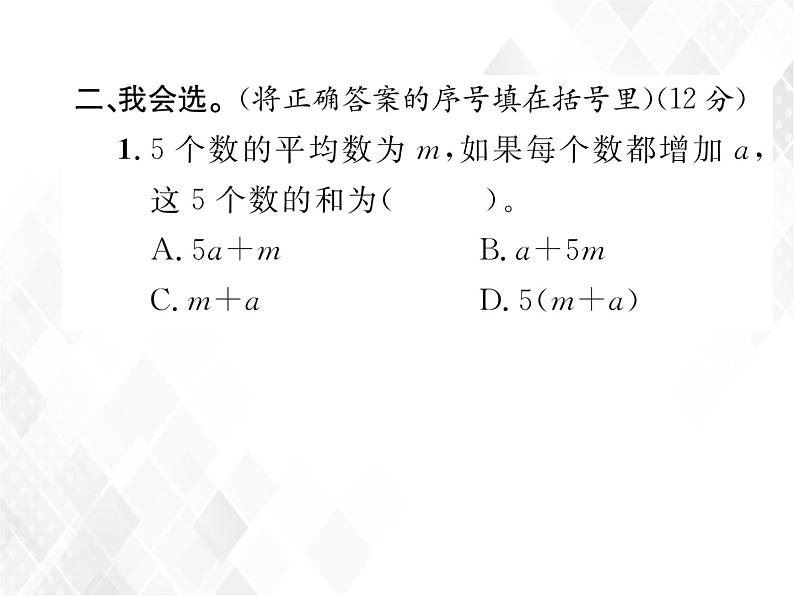 二、我会选。(将正确答案的序号填在括号里)(12 分)

1. 5 个数的平均数为 $m$,如果每个数都增加 $a$,这 5 个数的和为(　　)。

A. $5a+m$

B. $a+5m$

C. $m+a$

D. $5(m+a)$